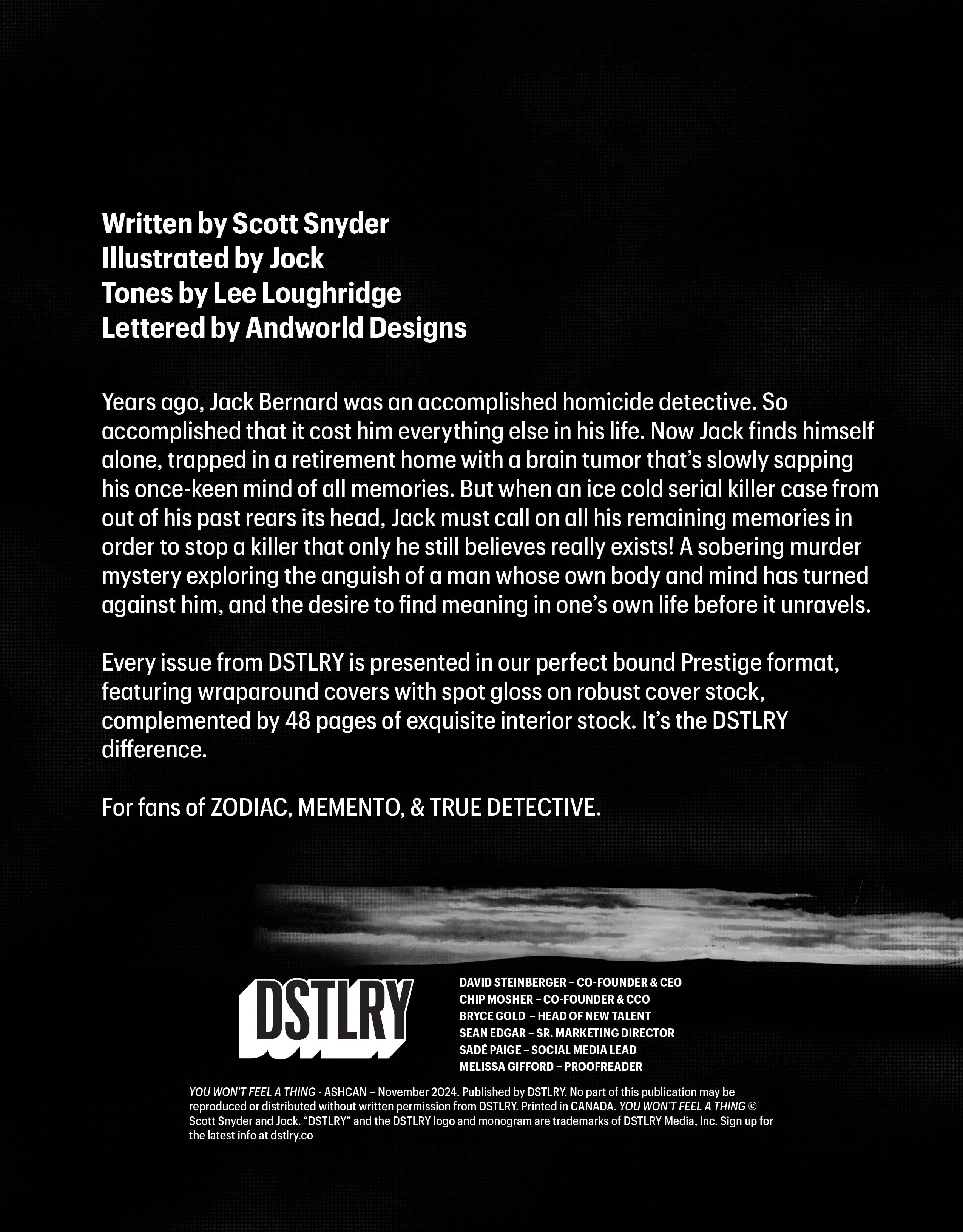 Written by Scott Snyder
Illustrated by Jock
Tones by Lee Loughridge
Lettered by Andworld Designs

Years ago, Jack Bernard was an accomplished homicide detective. So accomplished that it cost him everything else in his life. Now Jack finds himself alone, trapped in a retirement home with a brain tumor that's slowly sapping his once-keen mind of all memories. But when an ice cold serial killer case from out of his past rears its head, Jack must call on all his remaining memories in order to stop a killer that only he still believes really exists! A sobering murder mystery exploring the anguish of a man whose own body and mind has turned against him, and the desire to find meaning in one's own life before it unravels.

Every issue from DSTLRY is presented in our perfect bound Prestige format, featuring wraparound covers with spot gloss on robust cover stock, complemented by 48 pages of exquisite interior stock. It's the DSTLRY difference.

For fans of ZODIAC, MEMENTO, & TRUE DETECTIVE.

DSTLRY

DAVID STEINBERGER – CO-FOUNDER & CEO
CHIP MOSHER – CO-FOUNDER & CCO
BRYCE GOLD – HEAD OF NEW TALENT
SEAN EDGAR – SR. MARKETING DIRECTOR
SADÉ PAIGE – SOCIAL MEDIA LEAD
MELISSA GIFFORD – PROOFREADER

YOU WON'T FEEL A THING - ASHCAN – November 2024. Published by DSTLRY. No part of this publication may be reproduced or distributed without written permission from DSTLRY. Printed in CANADA. YOU WON'T FEEL A THING © Scott Snyder and Jock. "DSTLRY" and the DSTLRY logo and monogram are trademarks of DSTLRY Media, Inc. Sign up for the latest info at dstlry.co